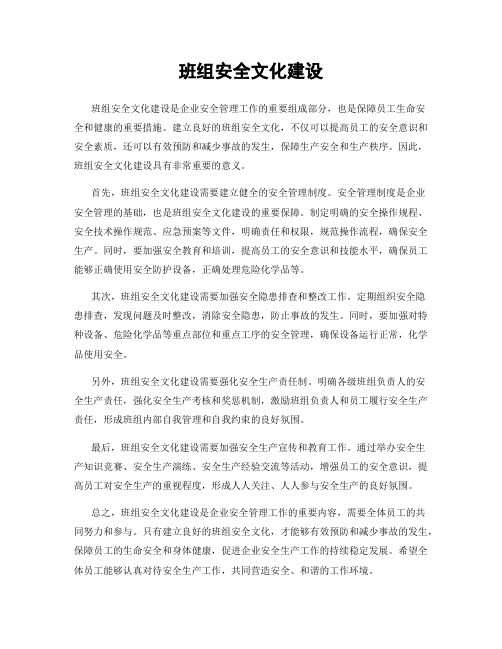 班组安全文化建设

班组安全文化建设是企业安全管理工作的重要组成部分，也是保障员工生命安全和健康的重要措施。建立良好的班组安全文化，不仅可以提高员工的安全意识和安全素质，还可以有效预防和减少事故的发生，保障生产安全和生产秩序。因此，班组安全文化建设具有非常重要的意义。

首先，班组安全文化建设需要建立健全的安全管理制度。安全管理制度是企业安全管理的基础，也是班组安全文化建设的重要保障。制定明确的安全操作规程、安全技术操作规范、应急预案等文件，明确责任和权限，规范操作流程，确保安全生产。同时，要加强安全教育和培训，提高员工的安全意识和技能水平，确保员工能够正确使用安全防护设备，正确处理危险化学品等。

其次，班组安全文化建设需要加强安全隐患排查和整改工作。定期组织安全隐患排查，发现问题及时整改，消除安全隐患，防止事故的发生。同时，要加强对特种设备、危险化学品等重点部位和重点工序的安全管理，确保设备运行正常，化学品使用安全。

另外，班组安全文化建设需要强化安全生产责任制。明确各级班组负责人的安全生产责任，强化安全生产考核和奖惩机制，激励班组负责人和员工履行安全生产责任，形成班组内部自我管理和自我约束的良好氛围。

最后，班组安全文化建设需要加强安全生产宣传和教育工作。通过举办安全生产知识竞赛、安全生产演练、安全生产经验交流等活动，增强员工的安全意识，提高员工对安全生产的重视程度，形成人人关注、人人参与安全生产的良好氛围。

总之，班组安全文化建设是企业安全管理工作的重要内容，需要全体员工的共同努力和参与。只有建立良好的班组安全文化，才能够有效预防和减少事故的发生，保障员工的生命安全和身体健康，促进企业安全生产工作的持续稳定发展。希望全体员工能够认真对待安全生产工作，共同营造安全、和谐的工作环境。